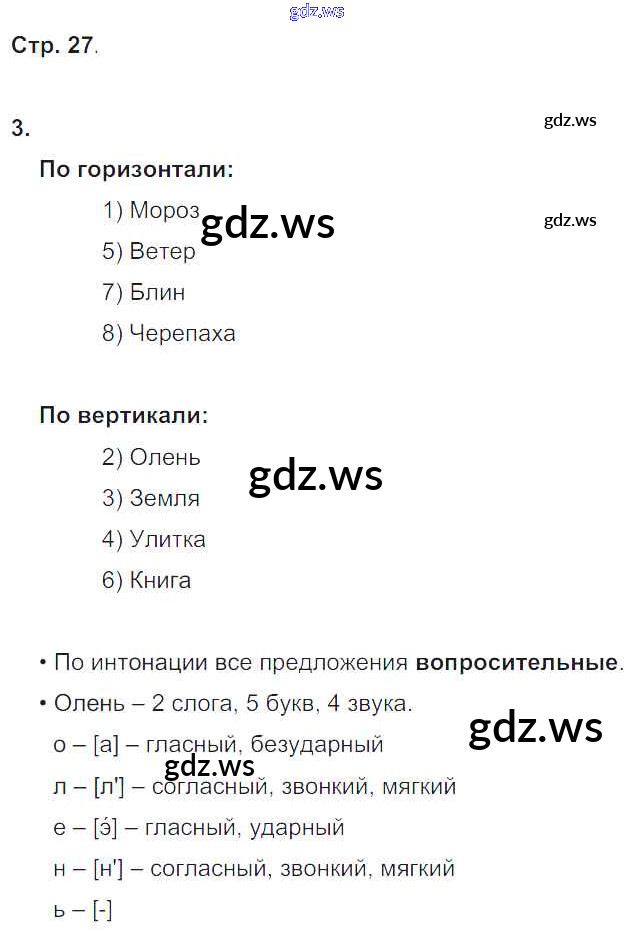 Стр. 27.

3.

По горизонтали:

1) Мороз

5) Ветер

7) Блин

8) Черепаха

По вертикали:

2) Олень

3) Земля

4) Улитка

6) Книга

• По интонации все предложения вопросительные.

• Олень – 2 слога, 5 букв, 4 звука.

о – [а] – гласный, безударный

л – [л'] – согласный, звонкий, мягкий

е – [э́] – гласный, ударный

н – [н'] – согласный, звонкий, мягкий

ь – [-]

gdz.ws